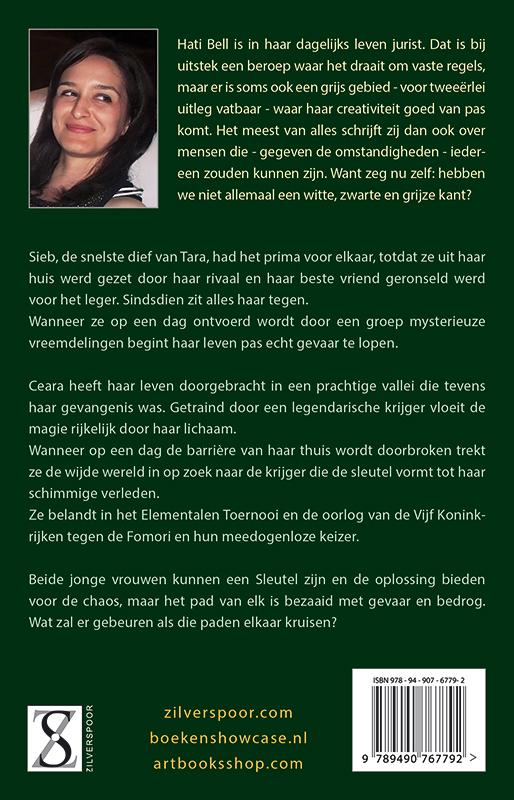 Hati Bell is in haar dagelijks leven jurist. Dat is bij uitstek een beroep waar het draait om vaste regels, maar er is soms ook een grijs gebied - voor tweeërlei uitleg vatbaar - waar haar creativiteit goed van pas komt. Het meest van alles schrijft zij dan ook over mensen die - gegeven de omstandigheden - iedereen zouden kunnen zijn. Want zeg nu zelf: hebben we niet allemaal een witte, zwarte en grijze kant?

Sieb, de snelste dief van Tara, had het prima voor elkaar, totdat ze uit haar huis werd gezet door haar rivaal en haar beste vriend geronseld werd voor het leger. Sindsdien zit alles haar tegen.
Wanneer ze op een dag ontvoerd wordt door een groep mysterieuze vreemdelingen begint haar leven pas echt gevaar te lopen.

Ceara heeft haar leven doorgebracht in een prachtige vallei die tevens haar gevangenis was. Getraind door een legendarische krijger vloeit de magie rijkelijk door haar lichaam.
Wanneer op een dag de barrière van haar thuis wordt doorbroken trekt ze de wijde wereld in op zoek naar de krijger die de sleutel vormt tot haar schimmige verleden.
Ze belandt in het Elementalen Toernooi en de oorlog van de Vijf Koninkrijken tegen de Fomori en hun meedogenloze keizer.

Beide jonge vrouwen kunnen een Sleutel zijn en de oplossing bieden voor de chaos, maar het pad van elk is bezaaid met gevaar en bedrog. Wat zal er gebeuren als die paden elkaar kruisen?

ZILVERSPOOR

zilverspoor.com
boekenshowcase.nl
artbooksshop.com

ISBN 978 - 94 - 907 - 6779 - 2
9 789490 767792 >